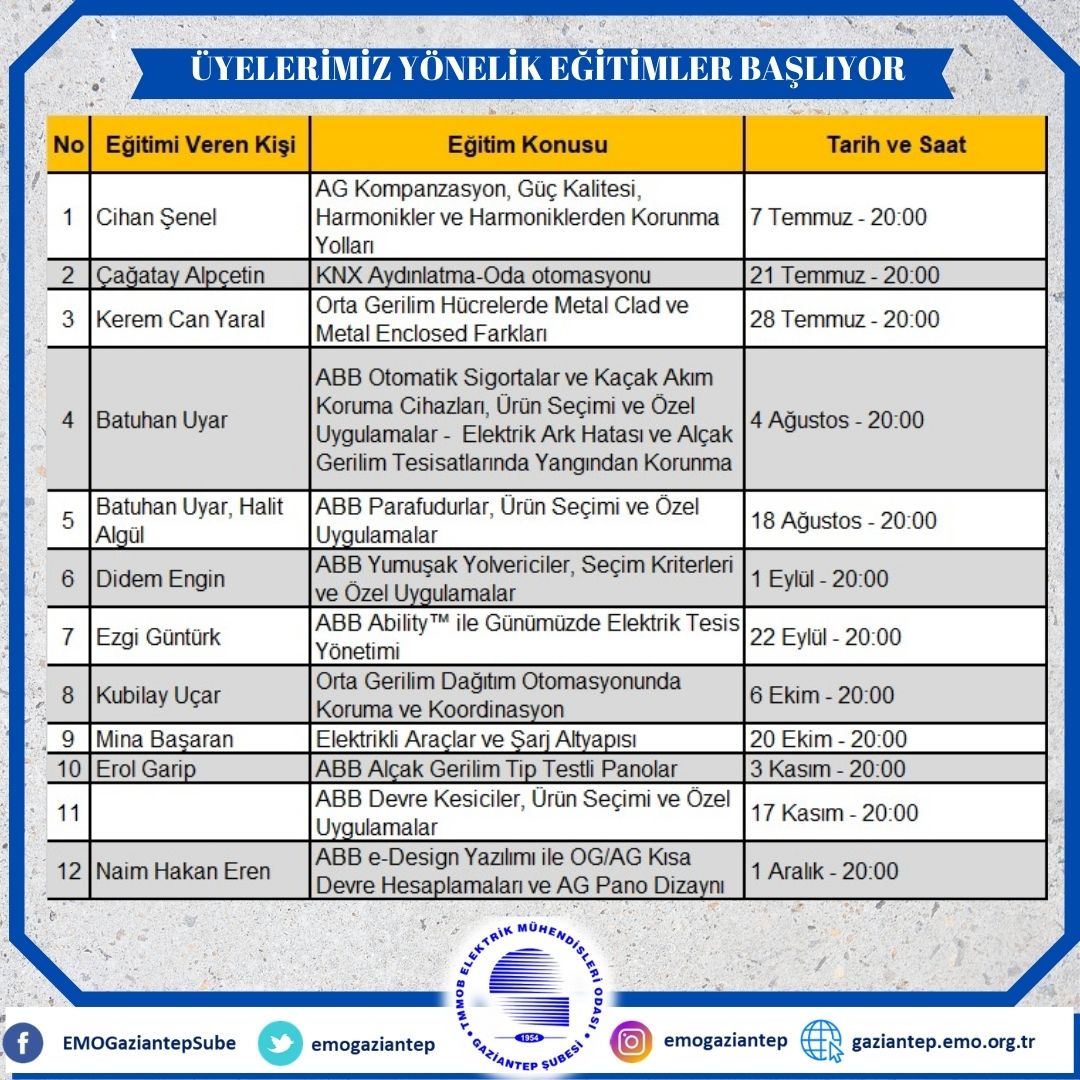 ÜYELERİMİZ YÖNELİK EĞİTİMLER BAŞLIYOR

| No | Eğitimi Veren Kişi | Eğitim Konusu | Tarih ve Saat |
|---|---|---|---|
| 1 | Cihan Şenel | AG Kompanzasyon, Güç Kalitesi, Harmonikler ve Harmoniklerden Korunma Yolları | 7 Temmuz - 20:00 |
| 2 | Çağatay Alpçetin | KNX Aydınlatma-Oda otomasyonu | 21 Temmuz - 20:00 |
| 3 | Kerem Can Yaral | Orta Gerilim Hücrelerde Metal Clad ve Metal Enclosed Farkları | 28 Temmuz - 20:00 |
| 4 | Batuhan Uyar | ABB Otomatik Sigortalar ve Kaçak Akım Koruma Cihazları, Ürün Seçimi ve Özel Uygulamalar - Elektrik Ark Hatası ve Alçak Gerilim Tesisatlarında Yangından Korunma | 4 Ağustos - 20:00 |
| 5 | Batuhan Uyar, Halit Algül | ABB Parafudurlar, Ürün Seçimi ve Özel Uygulamalar | 18 Ağustos - 20:00 |
| 6 | Didem Engin | ABB Yumuşak Yolvericiler, Seçim Kriterleri ve Özel Uygulamalar | 1 Eylül - 20:00 |
| 7 | Ezgi Güntürk | ABB Ability™ ile Günümüzde Elektrik Tesis Yönetimi | 22 Eylül - 20:00 |
| 8 | Kubilay Uçar | Orta Gerilim Dağıtım Otomasyonunda Koruma ve Koordinasyon | 6 Ekim - 20:00 |
| 9 | Mina Başaran | Elektrikli Araçlar ve Şarj Altyapısı | 20 Ekim - 20:00 |
| 10 | Erol Garip | ABB Alçak Gerilim Tip Testli Panolar | 3 Kasım - 20:00 |
| 11 | | ABB Devre Kesiciler, Ürün Seçimi ve Özel Uygulamalar | 17 Kasım - 20:00 |
| 12 | Naim Hakan Eren | ABB e-Design Yazılımı ile OG/AG Kısa Devre Hesaplamaları ve AG Pano Dizaynı | 1 Aralık - 20:00 |

TMMOB ELEKTRİK MÜHENDİSLERİ ODASI 1954 GAZİANTEP ŞUBESİ

EMOGaziantepSube emogaziantep emogaziantep gaziantep.emo.org.tr